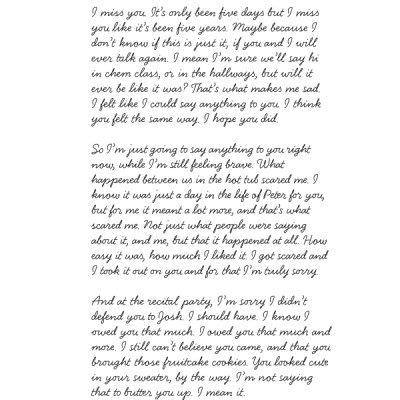 I miss you. It's only been five days but I miss you like it's been five years. Maybe because I don't know if this is just it, if you and I will ever talk again. I mean I'm sure we'll say hi in chem class, or in the hallways, but will it ever be like it was? That's what makes me sad. I felt like I could say anything to you. I think you felt the same way. I hope you did.

So I'm just going to say anything to you right now, while I'm still feeling brave. What happened between us in the hot tub scared me. I know it was just a day in the life of Peter for you, but for me it meant a lot more, and that's what scared me. Not just what people were saying about it, and me, but that it happened at all. How easy it was, how much I liked it. I got scared and I took it out on you and for that I'm truly sorry.

And at the recital party, I'm sorry I didn't defend you to Josh. I should have. I know I owed you that much. I owed you that much and more. I still can't believe you came, and that you brought those fruitcake cookies. You looked cute in your sweater, by the way. I'm not saying that to butter you up. I mean it.